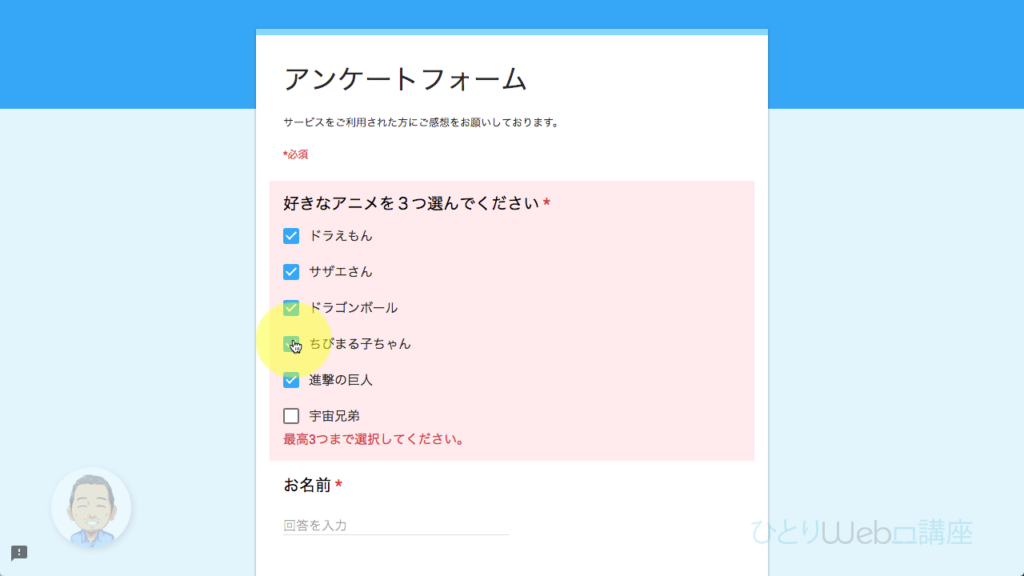 アンケートフォーム

サービスをご利用された方にご感想をお願いしております。

*必須

好きなアニメを３つ選んでください *

ドラえもん

サザエさん

ドラゴンボール

ちびまる子ちゃん

進撃の巨人

宇宙兄弟

最高3つまで選択してください。

お名前 *

回答を入力

ひとりWeb講座